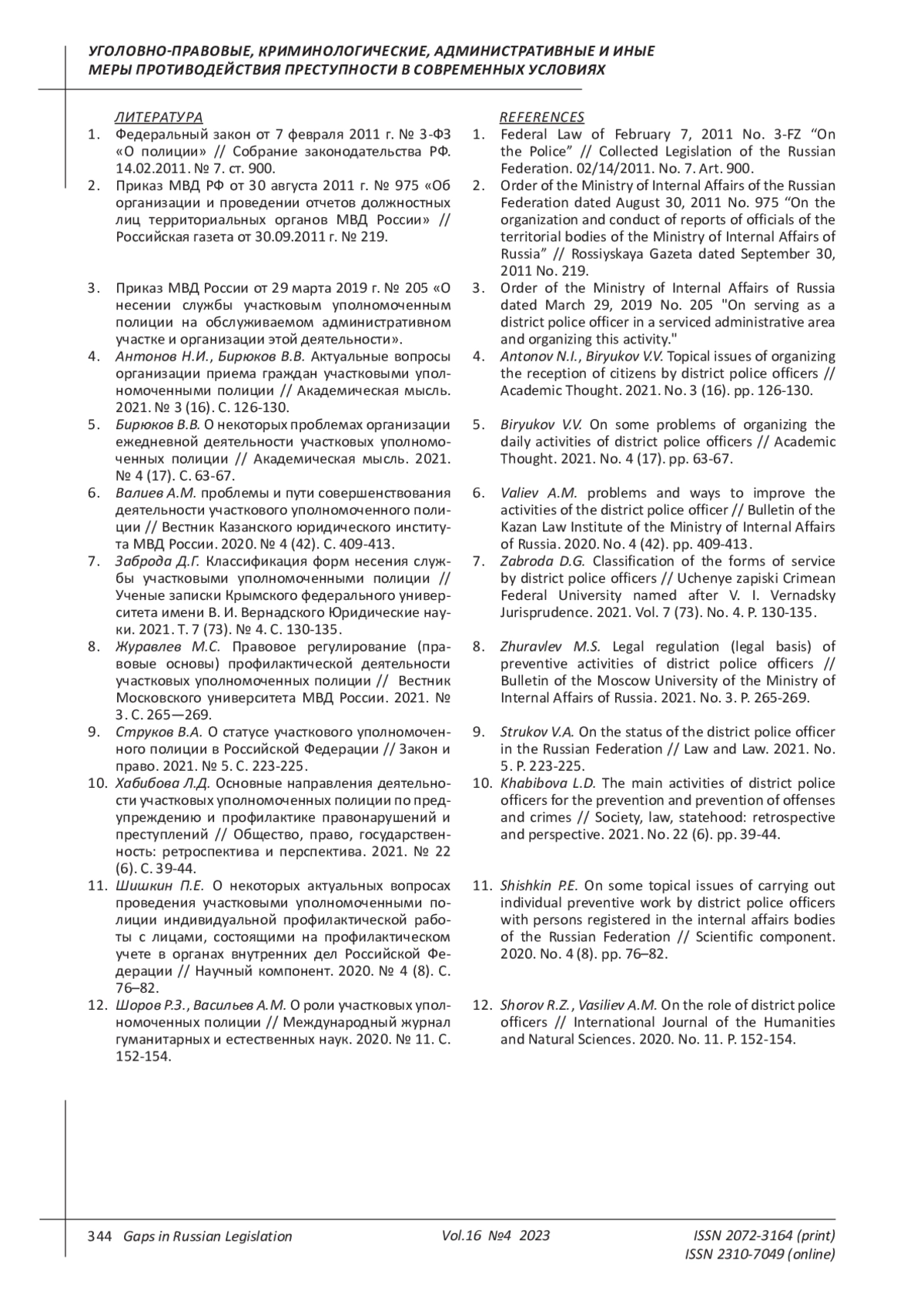 УГОЛОВНО-ПРАВОВЫЕ, КРИМИНОЛОГИЧЕСКИЕ, АДМИНИСТРАТИВНЫЕ И ИНЫЕ МЕРЫ ПРОТИВОДЕЙСТВИЯ ПРЕСТУПНОСТИ В СОВРЕМЕННЫХ УСЛОВИЯХ

ЛИТЕРАТУРА
1. Федеральный закон от 7 февраля 2011 г. № 3-ФЗ «О полиции» // Собрание законодательства РФ. 14.02.2011. № 7. ст. 900.
2. Приказ МВД РФ от 30 августа 2011 г. № 975 «Об организации и проведении отчетов должностных лиц территориальных органов МВД России» // Российская газета от 30.09.2011 г. № 219.
3. Приказ МВД России от 29 марта 2019 г. № 205 «О несении службы участковым уполномоченным полиции на обслуживаемом административном участке и организации этой деятельности».
4. Антонов Н.И., Бирюков В.В. Актуальные вопросы организации приема граждан участковыми уполномоченными полиции // Академическая мысль. 2021. № 3 (16). С. 126-130.
5. Бирюков В.В. О некоторых проблемах организации ежедневной деятельности участковых уполномоченных полиции // Академическая мысль. 2021. № 4 (17). С. 63-67.
6. Валиев А.М. проблемы и пути совершенствования деятельности участкового уполномоченного полиции // Вестник Казанского юридического института МВД России. 2020. № 4 (42). С. 409-413.
7. Заброда Д.Г. Классификация форм несения службы участковыми уполномоченными полиции // Ученые записки Крымского федерального университета имени В. И. Вернадского Юридические науки. 2021. Т. 7 (73). № 4. С. 130-135.
8. Журавлев М.С. Правовое регулирование (правовые основы) профилактической деятельности участковых уполномоченных полиции // Вестник Московского университета МВД России. 2021. № 3. С. 265—269.
9. Струков В.А. О статусе участкового уполномоченного полиции в Российской Федерации // Закон и право. 2021. № 5. С. 223-225.
10. Хабибова Л.Д. Основные направления деятельности участковых уполномоченных полиции по предупреждению и профилактике правонарушений и преступлений // Общество, право, государственность: ретроспектива и перспектива. 2021. № 22 (6). С. 39-44.
11. Шишкин П.Е. О некоторых актуальных вопросах проведения участковыми уполномоченными полиции индивидуальной профилактической работы с лицами, состоящими на профилактическом учете в органах внутренних дел Российской Федерации // Научный компонент. 2020. № 4 (8). С. 76–82.
12. Шоров Р.З., Васильев А.М. О роли участковых уполномоченных полиции // Международный журнал гуманитарных и естественных наук. 2020. № 11. С. 152-154.

REFERENCES
1. Federal Law of February 7, 2011 No. 3-FZ “On the Police” // Collected Legislation of the Russian Federation. 02/14/2011. No. 7. Art. 900.
2. Order of the Ministry of Internal Affairs of the Russian Federation dated August 30, 2011 No. 975 “On the organization and conduct of reports of officials of the territorial bodies of the Ministry of Internal Affairs of Russia” // Rossiyskaya Gazeta dated September 30, 2011 No. 219.
3. Order of the Ministry of Internal Affairs of Russia dated March 29, 2019 No. 205 "On serving as a district police officer in a serviced administrative area and organizing this activity."
4. Antonov N.I., Biryukov V.V. Topical issues of organizing the reception of citizens by district police officers // Academic Thought. 2021. No. 3 (16). pp. 126-130.
5. Biryukov V.V. On some problems of organizing the daily activities of district police officers // Academic Thought. 2021. No. 4 (17). pp. 63-67.
6. Valiev A.M. problems and ways to improve the activities of the district police officer // Bulletin of the Kazan Law Institute of the Ministry of Internal Affairs of Russia. 2020. No. 4 (42). pp. 409-413.
7. Zabroda D.G. Classification of the forms of service by district police officers // Uchenye zapiski Crimean Federal University named after V. I. Vernadsky Jurisprudence. 2021. Vol. 7 (73). No. 4. P. 130-135.
8. Zhuravlev M.S. Legal regulation (legal basis) of preventive activities of district police officers // Bulletin of the Moscow University of the Ministry of Internal Affairs of Russia. 2021. No. 3. P. 265-269.
9. Strukov V.A. On the status of the district police officer in the Russian Federation // Law and Law. 2021. No. 5. P. 223-225.
10. Khabibova L.D. The main activities of district police officers for the prevention and prevention of offenses and crimes // Society, law, statehood: retrospective and perspective. 2021. No. 22 (6). pp. 39-44.
11. Shishkin P.E. On some topical issues of carrying out individual preventive work by district police officers with persons registered in the internal affairs bodies of the Russian Federation // Scientific component. 2020. No. 4 (8). pp. 76–82.
12. Shorov R.Z., Vasiliev A.M. On the role of district police officers // International Journal of the Humanities and Natural Sciences. 2020. No. 11. P. 152-154.

344 Gaps in Russian Legislation Vol.16 №4 2023 ISSN 2072-3164 (print) ISSN 2310-7049 (online)